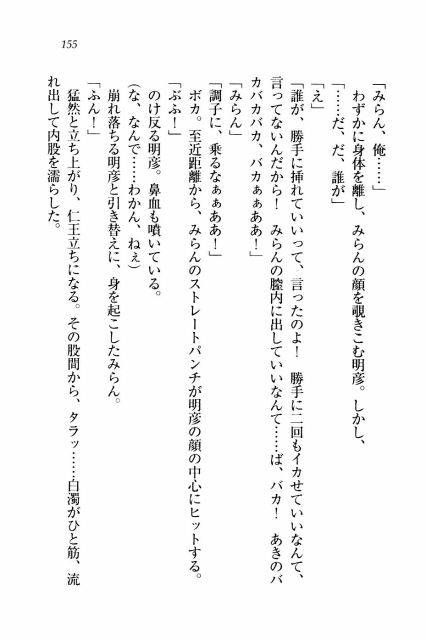 155

「みらん、俺……」
わずかに身体を離し、みらんの顔を覗きこむ明彦。しかし、
「……だ、だ、誰が」
「え」
「誰が、勝手に挿れていいって、言ったのよ！　勝手に二回もイカせていいなんて、言ってないんだから！　みらんの膣内に出していいなんて……ば、バカ！　あきのバカバカバカ、バカぁぁああ！」
「みらん」
「調子に、乗るなぁぁああ！」
ボカ。至近距離から、みらんのストレートパンチが明彦の顔の中心にヒットする。
「ぶふ！」
のけ反る明彦。鼻血も噴いている。
（な、なんで……わかん、ねぇ）
崩れ落ちる明彦と引き替えに、身を起こしたみらん。
「ふん！」
猛然と立ち上がり、仁王立ちになる。その股間から、タラッ……白濁がひと筋、流れ出して内股を濡らした。